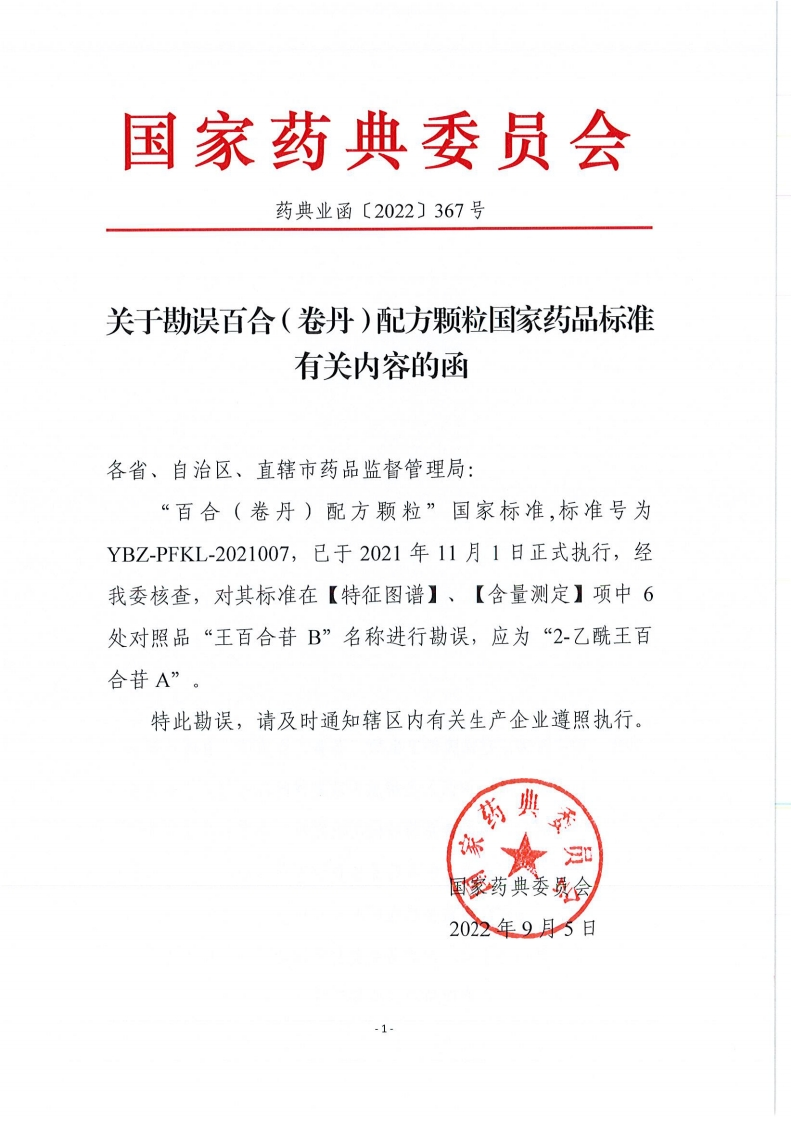 国家药典委员会

药典业函〔2022〕367号

关于勘误百合（卷丹）配方颗粒国家药品标准有关内容的函

各省、自治区、直辖市药品监督管理局：

“百合（卷丹）配方颗粒”国家标准,标准号为YBZ-PFKL-2021007，已于2021年11月1日正式执行，经我委核查，对其标准在【特征图谱】、【含量测定】项中6处对照品“王百合苷B”名称进行勘误，应为“2-乙酰王百合苷A”。

特此勘误，请及时通知辖区内有关生产企业遵照执行。

国家药典委员会
国家药典委员会
2022年9月5日

- 1 -